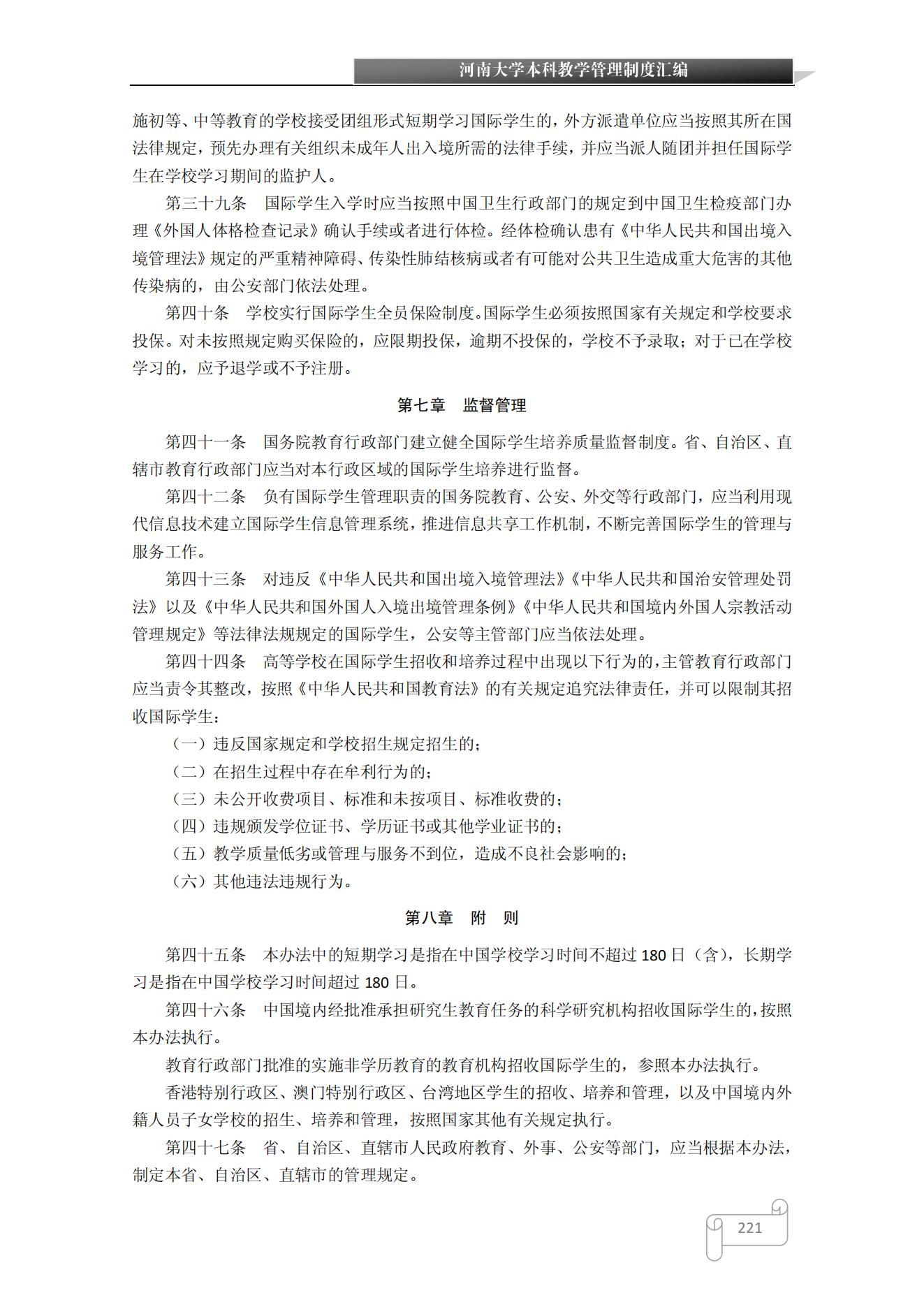 河南大学本科教学管理制度汇编

施初等、中等教育的学校接受团组形式短期学习国际学生的，外方派遣单位应当按照其所在国法律规定，预先办理有关组织未成年人出入境所需的法律手续，并应当派人随团并担任国际学生在学校学习期间的监护人。

第三十九条　国际学生入学时应当按照中国卫生行政部门的规定到中国卫生检疫部门办理《外国人体格检查记录》确认手续或者进行体检。经体检确认患有《中华人民共和国出境入境管理法》规定的严重精神障碍、传染性肺结核病或者有可能对公共卫生造成重大危害的其他传染病的，由公安部门依法处理。

第四十条　学校实行国际学生全员保险制度。国际学生必须按照国家有关规定和学校要求投保。对未按照规定购买保险的，应限期投保，逾期不投保的，学校不予录取；对于已在学校学习的，应予退学或不予注册。

第七章　监督管理

第四十一条　国务院教育行政部门建立健全国际学生培养质量监督制度。省、自治区、直辖市教育行政部门应当对本行政区域的国际学生培养进行监督。

第四十二条　负有国际学生管理职责的国务院教育、公安、外交等行政部门，应当利用现代信息技术建立国际学生信息管理系统，推进信息共享工作机制，不断完善国际学生的管理与服务工作。

第四十三条　对违反《中华人民共和国出境入境管理法》《中华人民共和国治安管理处罚法》以及《中华人民共和国外国人入境出境管理条例》《中华人民共和国境内外国人宗教活动管理规定》等法律法规规定的国际学生，公安等主管部门应当依法处理。

第四十四条　高等学校在国际学生招收和培养过程中出现以下行为的，主管教育行政部门应当责令其整改，按照《中华人民共和国教育法》的有关规定追究法律责任，并可以限制其招收国际学生：

（一）违反国家规定和学校招生规定招生的；

（二）在招生过程中存在牟利行为的；

（三）未公开收费项目、标准和未按项目、标准收费的；

（四）违规颁发学位证书、学历证书或其他学业证书的；

（五）教学质量低劣或管理与服务不到位，造成不良社会影响的；

（六）其他违法违规行为。

第八章　附　则

第四十五条　本办法中的短期学习是指在中国学校学习时间不超过 180 日（含），长期学习是指在中国学校学习时间超过 180 日。

第四十六条　中国境内经批准承担研究生教育任务的科学研究机构招收国际学生的，按照本办法执行。

教育行政部门批准的实施非学历教育的教育机构招收国际学生的，参照本办法执行。

香港特别行政区、澳门特别行政区、台湾地区学生的招收、培养和管理，以及中国境内外籍人员子女学校的招生、培养和管理，按照国家其他有关规定执行。

第四十七条　省、自治区、直辖市人民政府教育、外事、公安等部门，应当根据本办法，制定本省、自治区、直辖市的管理规定。

221